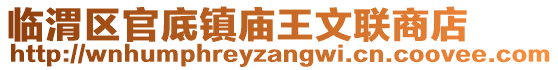 临渭区官底镇庙王文联商店
http://wnhumphreyzangwi.cn.coovee.com